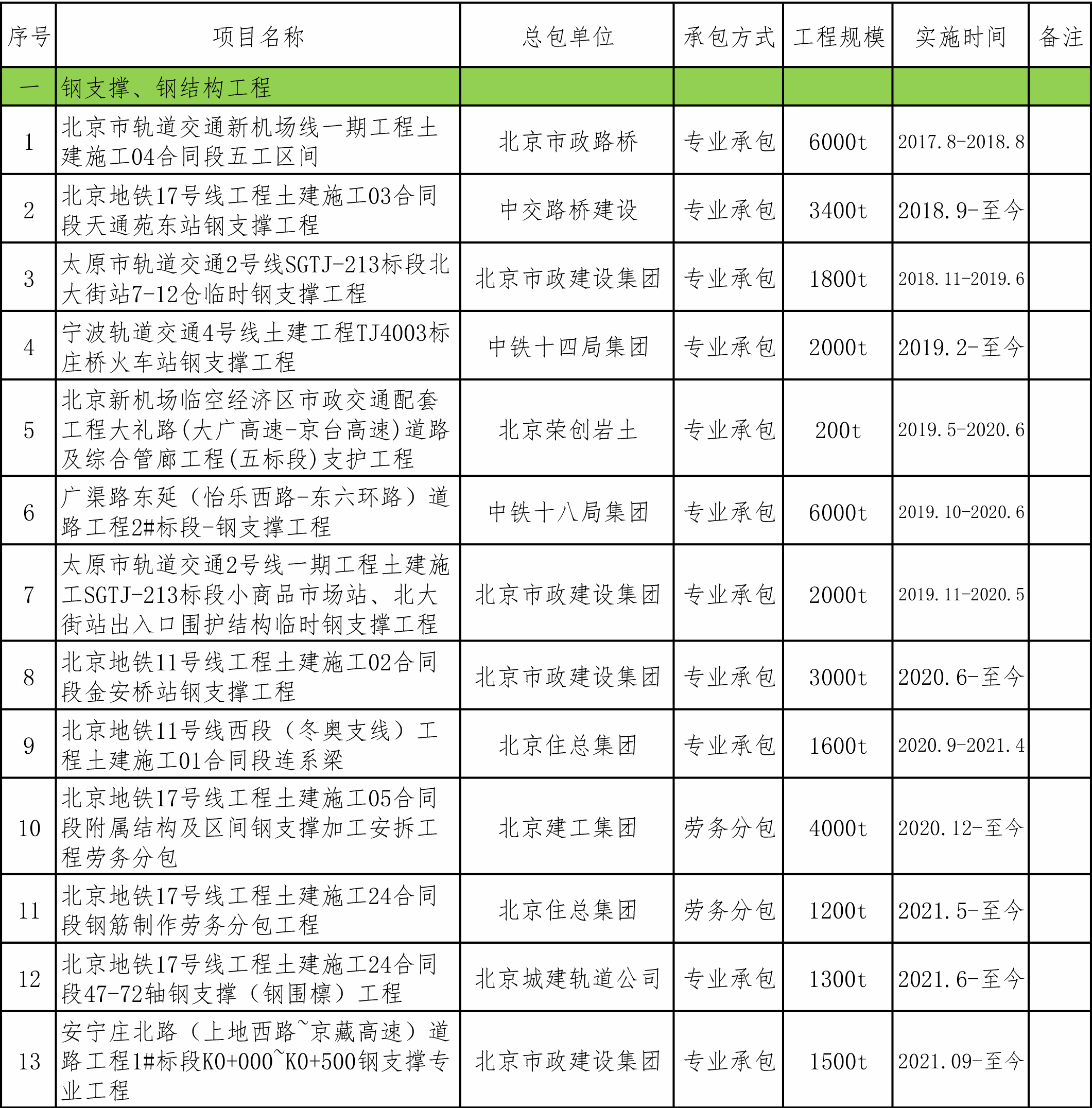 | 序号 | 项目名称 | 总包单位 | 承包方式 | 工程规模 | 实施时间 | 备注 |
|---|---|---|---|---|---|---|
| 一 | 钢支撑、钢结构工程 | | | | | |
| 1 | 北京市轨道交通新机场线一期工程土建施工04合同段五工区间 | 北京市政路桥 | 专业承包 | 6000t | 2017.8-2018.8 | |
| 2 | 北京地铁17号线工程土建施工03合同段天通苑东站钢支撑工程 | 中交路桥建设 | 专业承包 | 3400t | 2018.9-至今 | |
| 3 | 太原市轨道交通2号线SGTJ-213标段北大街站7-12仓临时钢支撑工程 | 北京市政建设集团 | 专业承包 | 1800t | 2018.11-2019.6 | |
| 4 | 宁波轨道交通4号线土建工程TJ4003标庄桥火车站钢支撑工程 | 中铁十四局集团 | 专业承包 | 2000t | 2019.2-至今 | |
| 5 | 北京新机场临空经济区市政交通配套工程大礼路(大广高速-京台高速)道路及综合管廊工程(五标段)支护工程 | 北京荣创岩土 | 专业承包 | 200t | 2019.5-2020.6 | |
| 6 | 广渠路东延（怡乐西路-东六环路）道路工程2#标段-钢支撑工程 | 中铁十八局集团 | 专业承包 | 6000t | 2019.10-2020.6 | |
| 7 | 太原市轨道交通2号线一期工程土建施工SGTJ-213标段小商品市场站、北大街站出入口围护结构临时钢支撑工程 | 北京市政建设集团 | 专业承包 | 2000t | 2019.11-2020.5 | |
| 8 | 北京地铁11号线工程土建施工02合同段金安桥站钢支撑工程 | 北京市政建设集团 | 专业承包 | 3000t | 2020.6-至今 | |
| 9 | 北京地铁11号线西段（冬奥支线）工程土建施工01合同段连系梁 | 北京住总集团 | 专业承包 | 1600t | 2020.9-2021.4 | |
| 10 | 北京地铁17号线工程土建施工05合同段附属结构及区间钢支撑加工安拆工程劳务分包 | 北京建工集团 | 劳务分包 | 4000t | 2020.12-至今 | |
| 11 | 北京地铁17号线工程土建施工24合同段钢筋制作劳务分包工程 | 北京住总集团 | 劳务分包 | 1200t | 2021.5-至今 | |
| 12 | 北京地铁17号线工程土建施工24合同段47-72轴钢支撑（钢围檩）工程 | 北京城建轨道公司 | 专业承包 | 1300t | 2021.6-至今 | |
| 13 | 安宁庄北路（上地西路~京藏高速）道路工程1#标段K0+000~K0+500钢支撑专业工程 | 北京市政建设集团 | 专业承包 | 1500t | 2021.09-至今 | |